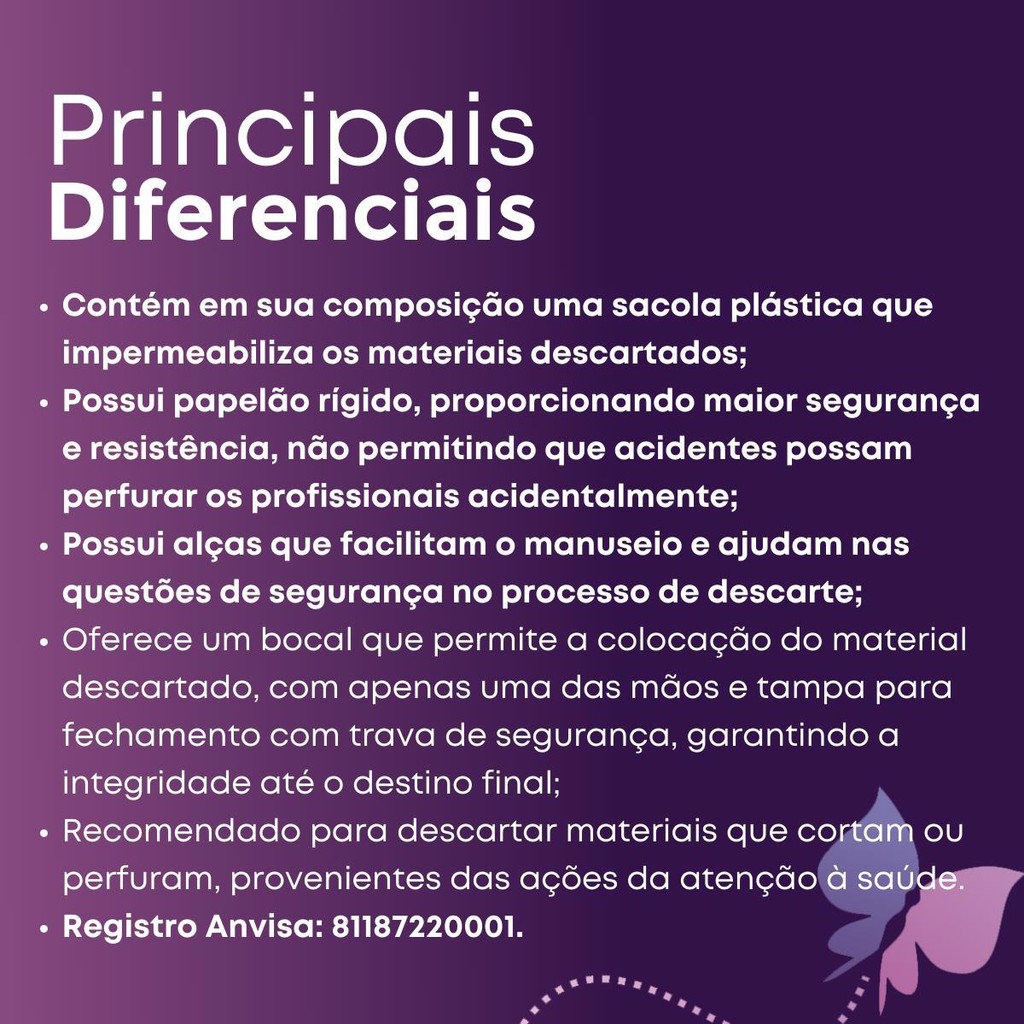 Principais
Diferenciais

• Contém em sua composição uma sacola plástica que impermeabiliza os materiais descartados;
• Possui papelão rígido, proporcionando maior segurança e resistência, não permitindo que acidentes possam perfurar os profissionais acidentalmente;
• Possui alças que facilitam o manuseio e ajudam nas questões de segurança no processo de descarte;
• Oferece um bocal que permite a colocação do material descartado, com apenas uma das mãos e tampa para fechamento com trava de segurança, garantindo a integridade até o destino final;
• Recomendado para descartar materiais que cortam ou perfuram, provenientes das ações da atenção à saúde.
• Registro Anvisa: 81187220001.